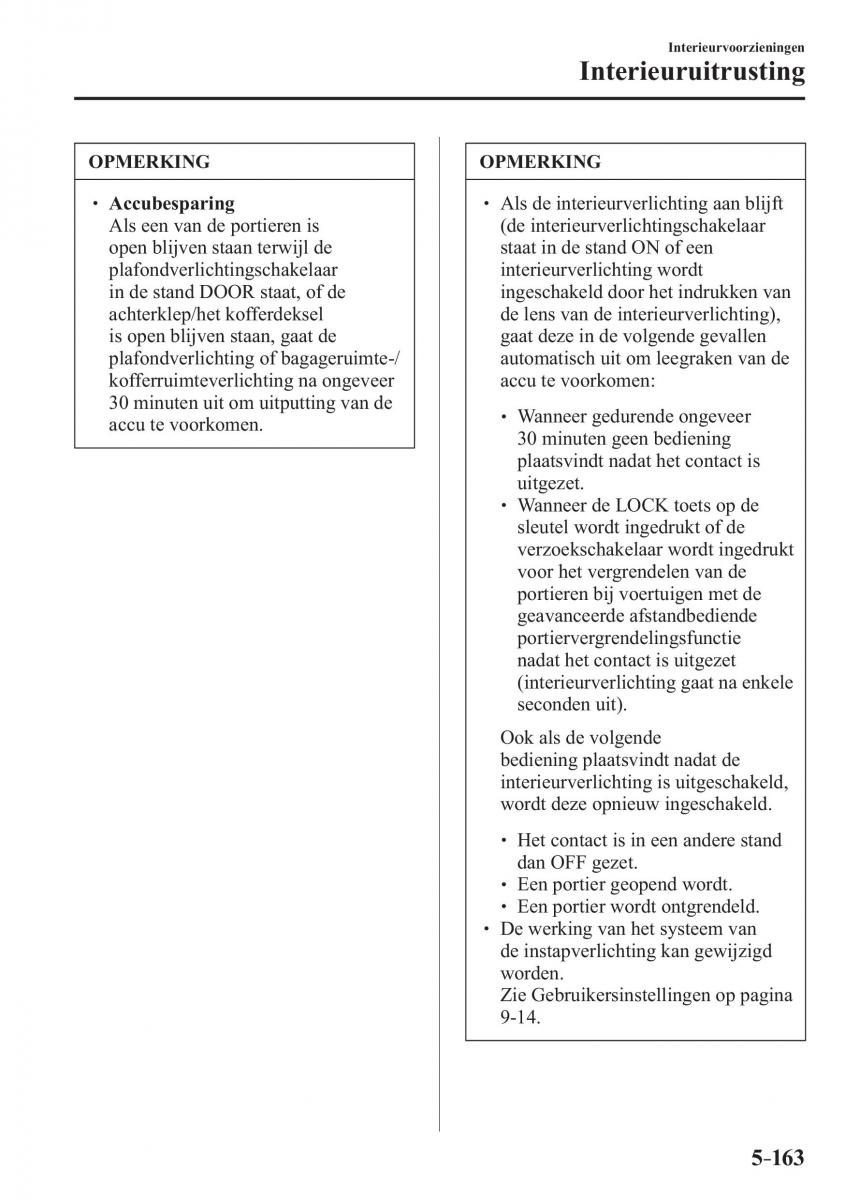 Interieurvoorzieningen
Interieuruitrusting

OPMERKING

• Accubesparing
Als een van de portieren is open blijven staan terwijl de plafondverlichtingschakelaar in de stand DOOR staat, of de achterklep/het kofferdeksel is open blijven staan, gaat de plafondverlichting of bagageruimte-/kofferruimteverlichting na ongeveer 30 minuten uit om uitputting van de accu te voorkomen.

OPMERKING

• Als de interieurverlichting aan blijft (de interieurverlichtingschakelaar staat in de stand ON of een interieurverlichting wordt ingeschakeld door het indrukken van de lens van de interieurverlichting), gaat deze in de volgende gevallen automatisch uit om leegraken van de accu te voorkomen:

• Wanneer gedurende ongeveer 30 minuten geen bediening plaatsvindt nadat het contact is uitgezet.
• Wanneer de LOCK toets op de sleutel wordt ingedrukt of de verzoekschakelaar wordt ingedrukt voor het vergrendelen van de portieren bij voertuigen met de geavanceerde afstandbediende portiervergrendelingsfunctie nadat het contact is uitgezet (interieurverlichting gaat na enkele seconden uit).

Ook als de volgende bediening plaatsvindt nadat de interieurverlichting is uitgeschakeld, wordt deze opnieuw ingeschakeld.

• Het contact is in een andere stand dan OFF gezet.
• Een portier geopend wordt.
• Een portier wordt ontgrendeld.
• De werking van het systeem van de instapverlichting kan gewijzigd worden.
Zie Gebruikersinstellingen op pagina 9-14.

5-163